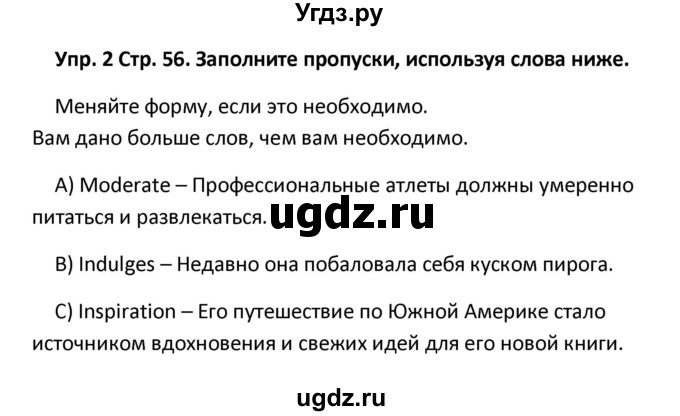 Угдз.ру

Упр. 2 Стр. 56. Заполните пропуски, используя слова ниже.

Меняйте форму, если это необходимо.
Вам дано больше слов, чем вам необходимо.

A) Moderate – Профессиональные атлеты должны умеренно питаться и развлекаться.

ugdz.ru

B) Indulges – Недавно она побаловала себя куском пирога.

C) Inspiration – Его путешествие по Южной Америке стало источником вдохновения и свежих идей для его новой книги.

ugdz.ru